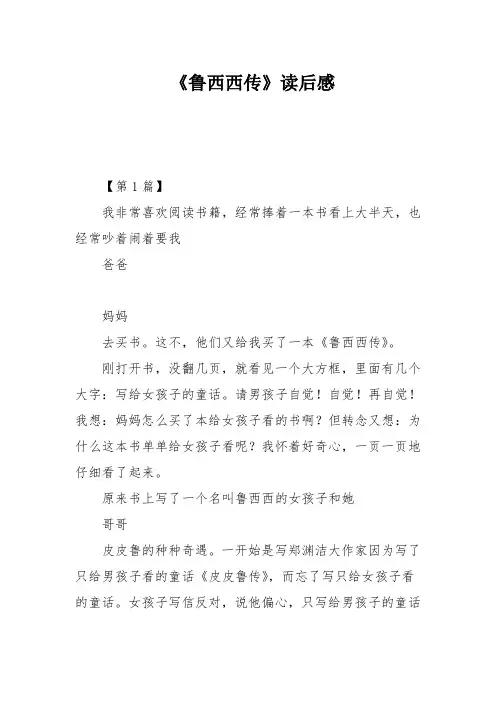 《鲁西西传》读后感

【第 1 篇】

我非常喜欢阅读书籍，经常捧着一本书看上大半天，也经常吵着闹着要我

爸爸

妈妈

去买书。这不，他们又给我买了一本《鲁西西传》。

刚打开书，没翻几页，就看见一个大方框，里面有几个大字：写给女孩子的童话。请男孩子自觉！自觉！再自觉！我想：妈妈怎么买了本给女孩子看的书啊？但转念又想：为什么这本书单单给女孩子看呢？我怀着好奇心，一页一页地仔细看了起来。

原来书上写了一个名叫鲁西西的女孩子和她

哥哥

皮皮鲁的种种奇遇。一开始是写郑渊洁大作家因为写了只给男孩子看的童话《皮皮鲁传》，而忘了写只给女孩子看的童话。女孩子写信反对，说他偏心，只写给男孩子的童话